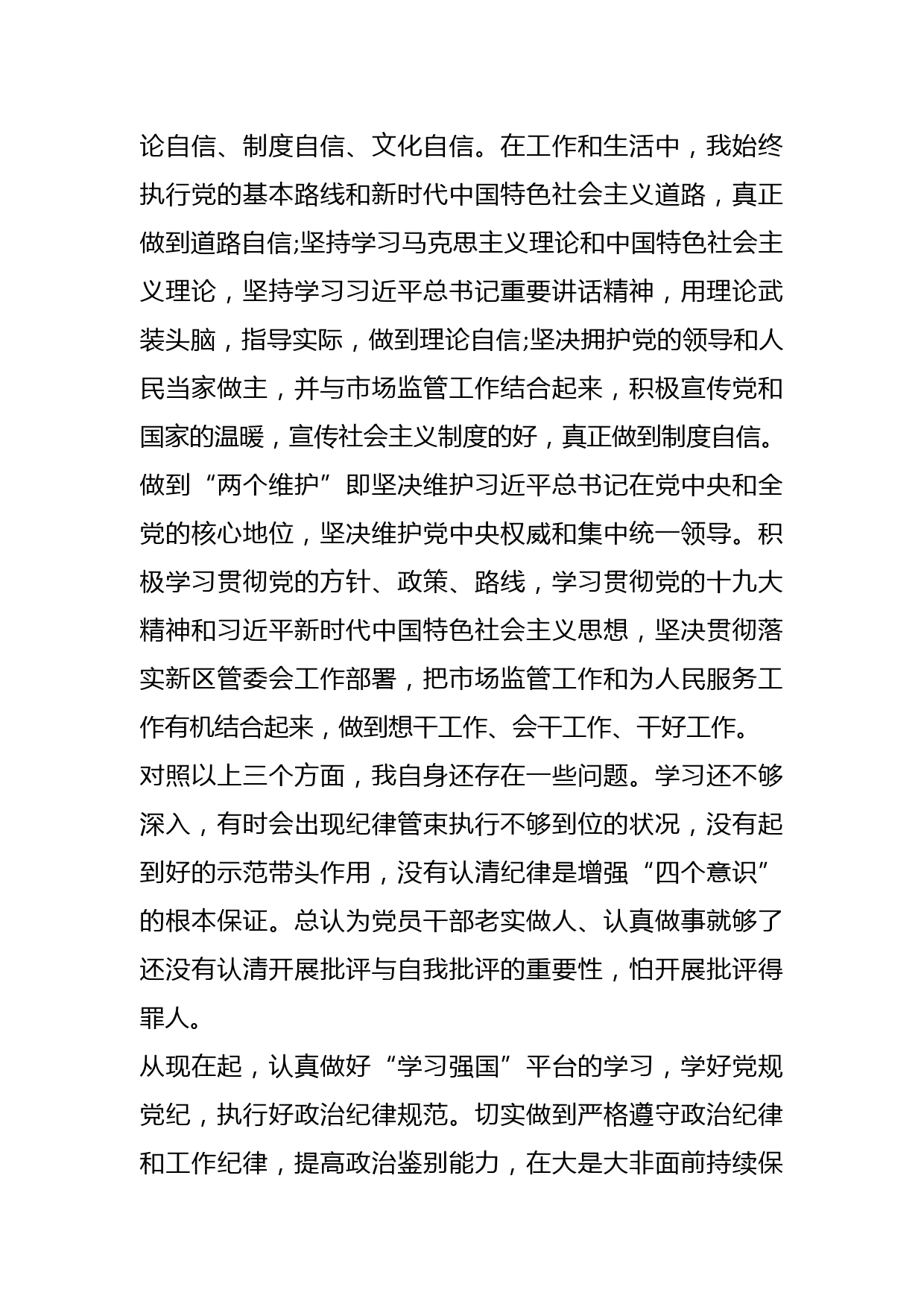 论自信、制度自信、文化自信。在工作和生活中，我始终执行党的基本路线和新时代中国特色社会主义道路，真正做到道路自信;坚持学习马克思主义理论和中国特色社会主义理论，坚持学习习近平总书记重要讲话精神，用理论武装头脑，指导实际，做到理论自信;坚决拥护党的领导和人民当家做主，并与市场监管工作结合起来，积极宣传党和国家的温暖，宣传社会主义制度的好，真正做到制度自信。

做到“两个维护”即坚决维护习近平总书记在党中央和全党的核心地位，坚决维护党中央权威和集中统一领导。积极学习贯彻党的方针、政策、路线，学习贯彻党的十九大精神和习近平新时代中国特色社会主义思想，坚决贯彻落实新区管委会工作部署，把市场监管工作和为人民服务工作有机结合起来，做到想干工作、会干工作、干好工作。

对照以上三个方面，我自身还存在一些问题。学习还不够深入，有时会出现纪律管束执行不够到位的状况，没有起到好的示范带头作用，没有认清纪律是增强“四个意识”的根本保证。总认为党员干部老实做人、认真做事就够了还没有认清开展批评与自我批评的重要性，怕开展批评得罪人。

从现在起，认真做好“学习强国”平台的学习，学好党规党纪，执行好政治纪律规范。切实做到严格遵守政治纪律和工作纪律，提高政治鉴别能力，在大是大非面前持续保